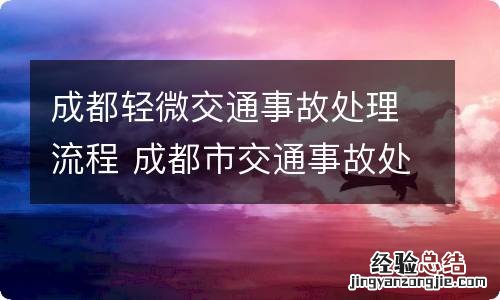 成都轻微交通事故处理流程 成都市交通事故处

经验总结
jingyanzongjie.com